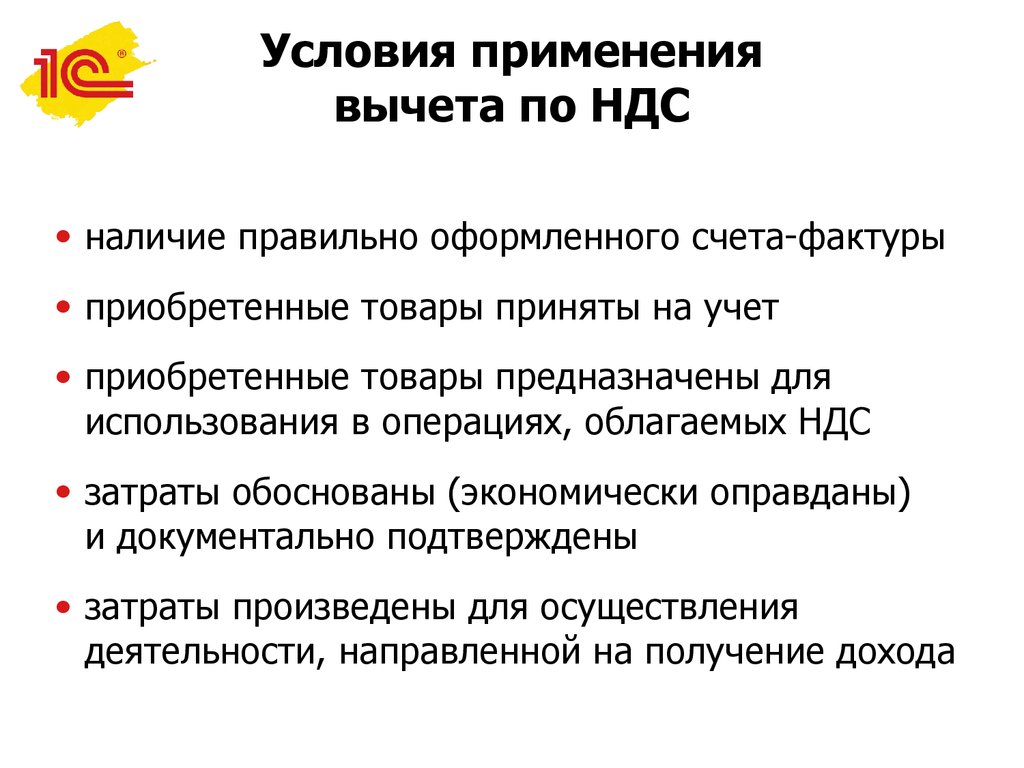 1С®

Условия применения вычета по НДС

• наличие правильно оформленного счета-фактуры

• приобретенные товары приняты на учет

• приобретенные товары предназначены для использования в операциях, облагаемых НДС

• затраты обоснованы (экономически оправданы) и документально подтверждены

• затраты произведены для осуществления деятельности, направленной на получение дохода